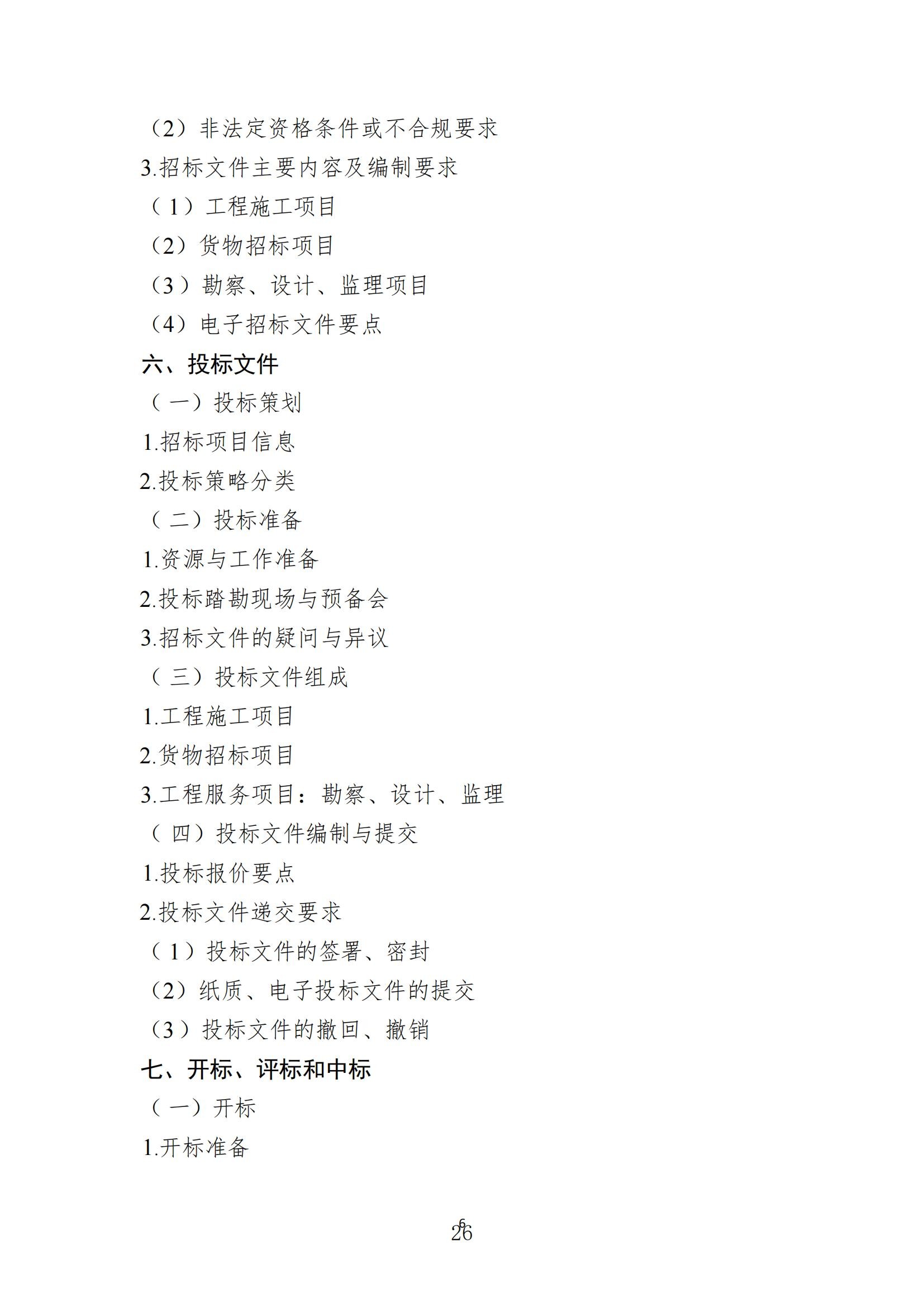 （2）非法定资格条件或不合规要求
3.招标文件主要内容及编制要求
（1）工程施工项目
（2）货物招标项目
（3）勘察、设计、监理项目
（4）电子招标文件要点
六、投标文件
（一）投标策划
1.招标项目信息
2.投标策略分类
（二）投标准备
1.资源与工作准备
2.投标踏勘现场与预备会
3.招标文件的疑问与异议
（三）投标文件组成
1.工程施工项目
2.货物招标项目
3.工程服务项目：勘察、设计、监理
（四）投标文件编制与提交
1.投标报价要点
2.投标文件递交要求
（1）投标文件的签署、密封
（2）纸质、电子投标文件的提交
（3）投标文件的撤回、撤销
七、开标、评标和中标
（一）开标
1.开标准备

6
26